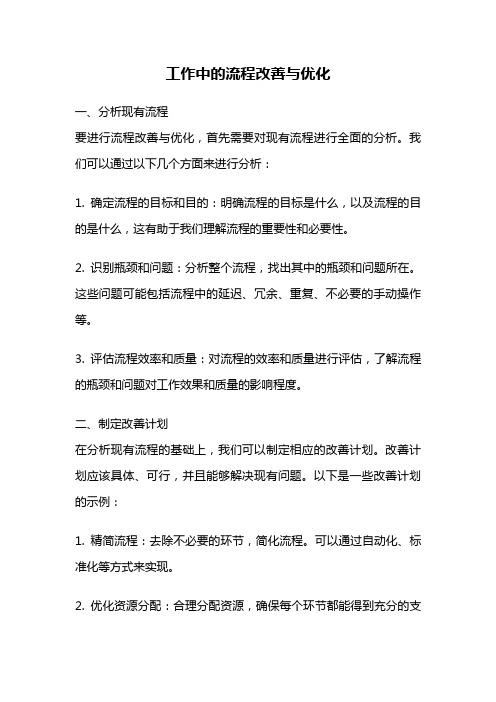 工作中的流程改善与优化

一、分析现有流程

要进行流程改善与优化，首先需要对现有流程进行全面的分析。我们可以通过以下几个方面来进行分析：

1. 确定流程的目标和目的：明确流程的目标是什么，以及流程的目的是什么，这有助于我们理解流程的重要性和必要性。

2. 识别瓶颈和问题：分析整个流程，找出其中的瓶颈和问题所在。这些问题可能包括流程中的延迟、冗余、重复、不必要的手动操作等。

3. 评估流程效率和质量：对流程的效率和质量进行评估，了解流程的瓶颈和问题对工作效果和质量的影响程度。

二、制定改善计划

在分析现有流程的基础上，我们可以制定相应的改善计划。改善计划应该具体、可行，并且能够解决现有问题。以下是一些改善计划的示例：

1. 精简流程：去除不必要的环节，简化流程。可以通过自动化、标准化等方式来实现。

2. 优化资源分配：合理分配资源，确保每个环节都能得到充分的支